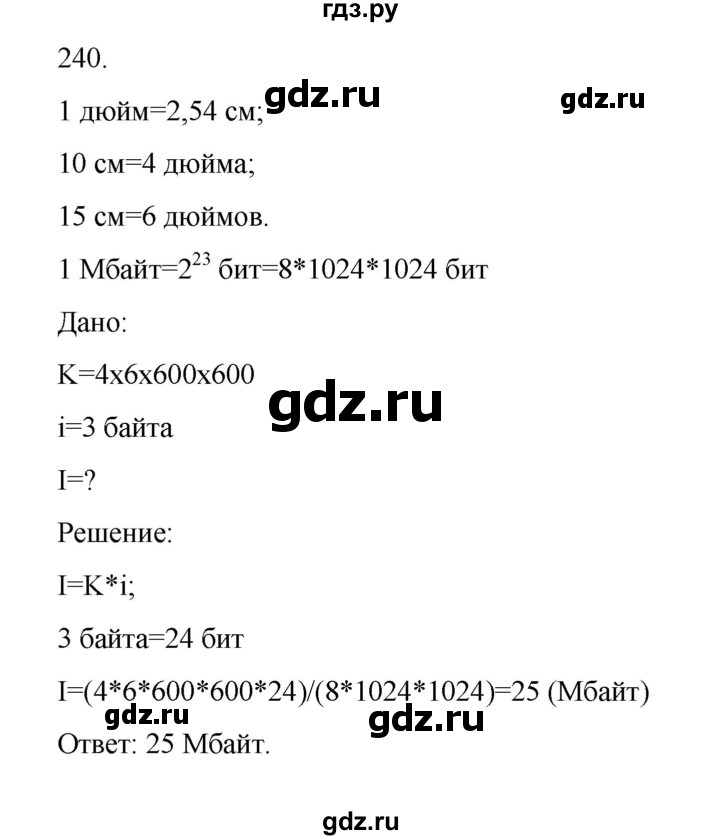 гдз.ру

240.

gdz.ru gdz.ru

1 дюйм=2,54 см;

10 см=4 дюйма;

15 см=6 дюймов.

1 Мбайт=$2^{23}$ бит=8*1024*1024 бит

Дано:

K=4x6x600x600

gdz.ru

i=3 байта

I=?

Решение:

I=K*i;

3 байта=24 бит

I=(4*6*600*600*24)/(8*1024*1024)=25 (Мбайт)

gdz.ru gdz.ru

Ответ: 25 Мбайт.

gdz.ru